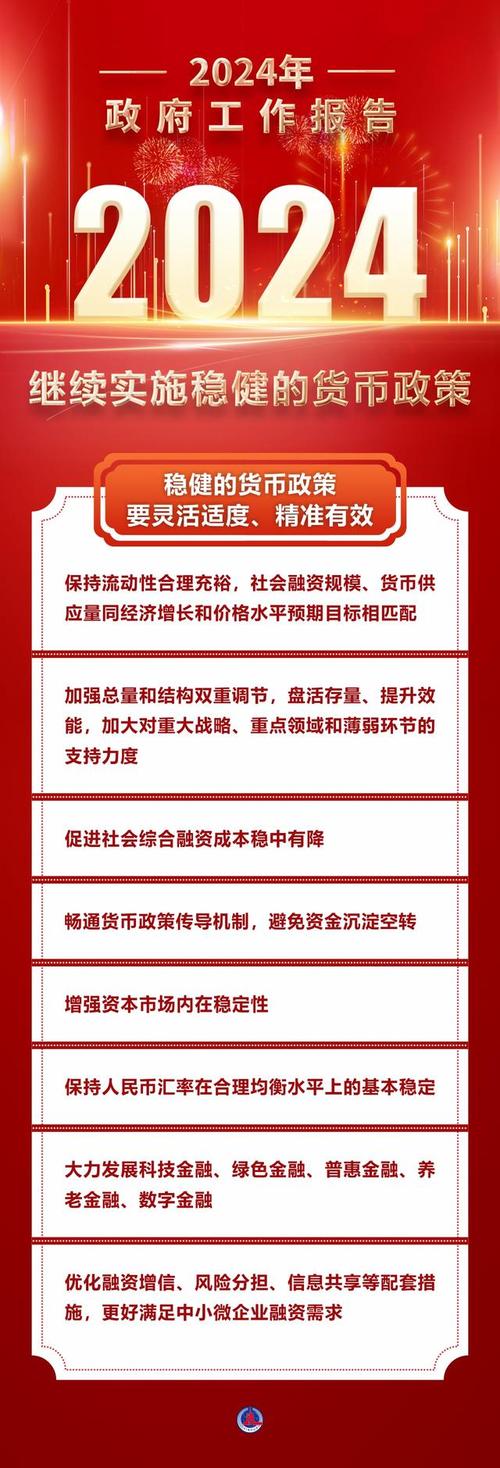 2024年
政府工作报告

2024

继续实施稳健的货币政策

稳健的货币政策
要灵活适度、精准有效

保持流动性合理充裕，社会融资规模、货币供应量同经济增长和价格水平预期目标相匹配

加强总量和结构双重调节，盘活存量、提升效能，加大对重大战略、重点领域和薄弱环节的支持力度

促进社会综合融资成本稳中有降

畅通货币政策传导机制，避免资金沉淀空转

增强资本市场内在稳定性

保持人民币汇率在合理均衡水平上的基本稳定

大力发展科技金融、绿色金融、普惠金融、养老金融、数字金融

优化融资增信、风险分担、信息共享等配套措施，更好满足中小微企业融资需求